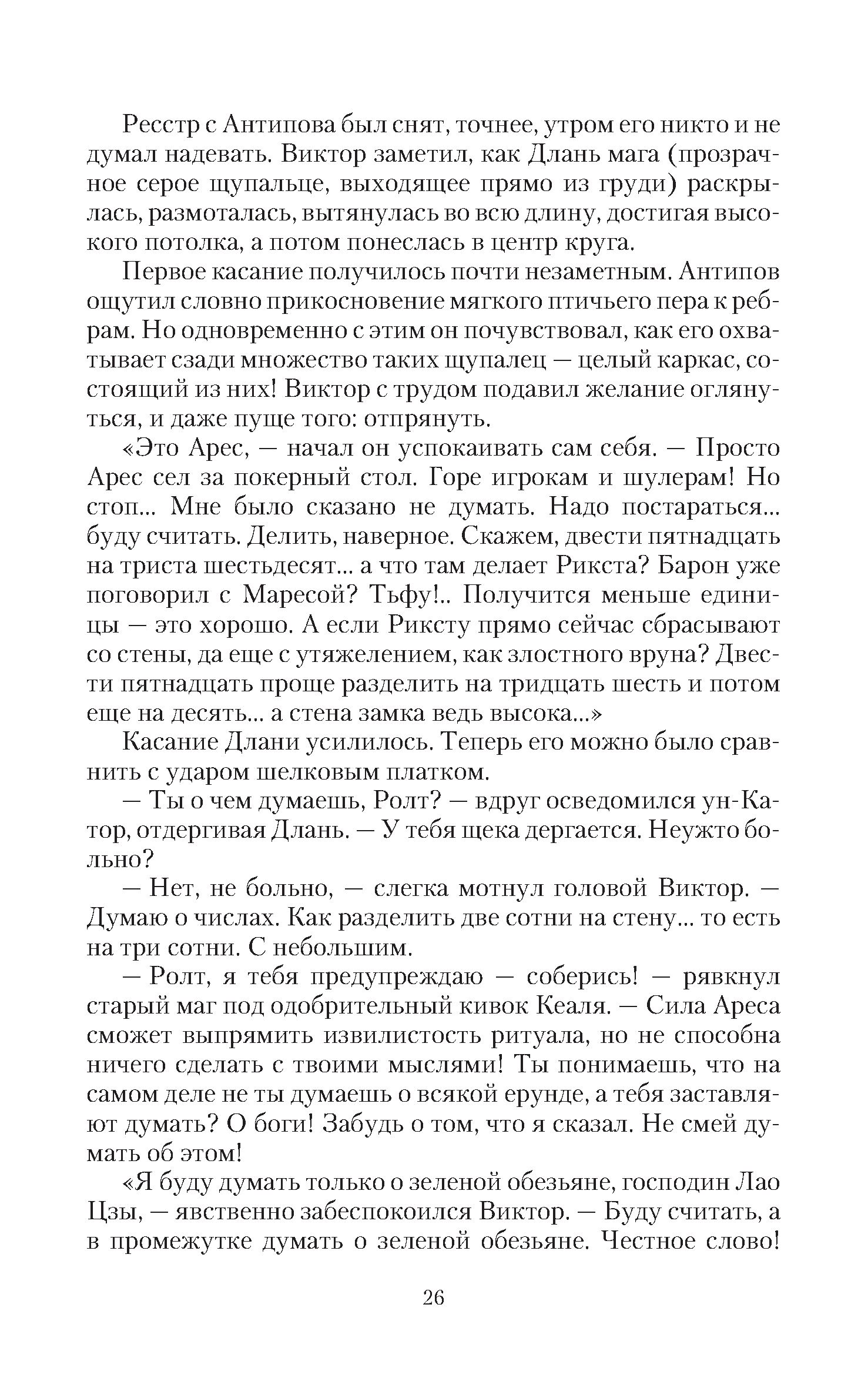 Ресстр с Антипова был снят, точнее, утром его никто и не думал надевать. Виктор заметил, как Длань мага (прозрачное серое щупальце, выходящее прямо из груди) раскрылась, размоталась, вытянулась во всю длину, достигая высокого потолка, а потом понеслась в центр круга.

Первое касание получилось почти незаметным. Антипов ощутил словно прикосновение мягкого птичьего пера к ребрам. Но одновременно с этим он почувствовал, как его охватывает сзади множество таких щупалец — целый каркас, состоящий из них! Виктор с трудом подавил желание оглянуться, и даже пуще того: отпрянуть.

«Это Арес, — начал он успокаивать сам себя. — Просто Арес сел за покерный стол. Горе игрокам и шулерам! Но стоп... Мне было сказано не думать. Надо постараться... буду считать. Делить, наверное. Скажем, двести пятнадцать на триста шестьдесят... а что там делает Рикста? Барон уже поговорил с Маресой? Тьфу!.. Получится меньше единицы — это хорошо. А если Риксту прямо сейчас сбрасывают со стены, да еще с утяжелением, как злостного вруна? Двести пятнадцать проще разделить на тридцать шесть и потом еще на десять... а стена замка ведь высока...»

Касание Длани усилилось. Теперь его можно было сравнить с ударом шелковым платком.

— Ты о чем думаешь, Ролт? — вдруг осведомился ун-Катор, отдергивая Длань. — У тебя щека дергается. Неужто больно?

— Нет, не больно, — слегка мотнул головой Виктор. — Думаю о числах. Как разделить две сотни на стену... то есть на три сотни. С небольшим.

— Ролт, я тебя предупреждаю — соберись! — рявкнул старый маг под одобрительный кивок Кеаля. — Сила Ареса сможет выпрямить извилистость ритуала, но не способна ничего сделать с твоими мыслями! Ты понимаешь, что на самом деле не ты думаешь о всякой ерунде, а тебя заставляют думать? О боги! Забудь о том, что я сказал. Не смей думать об этом!

«Я буду думать только о зеленой обезьяне, господин Лао Цзы, — явственно забеспокоился Виктор. — Буду считать, а в промежутке думать о зеленой обезьяне. Честное слово!

26